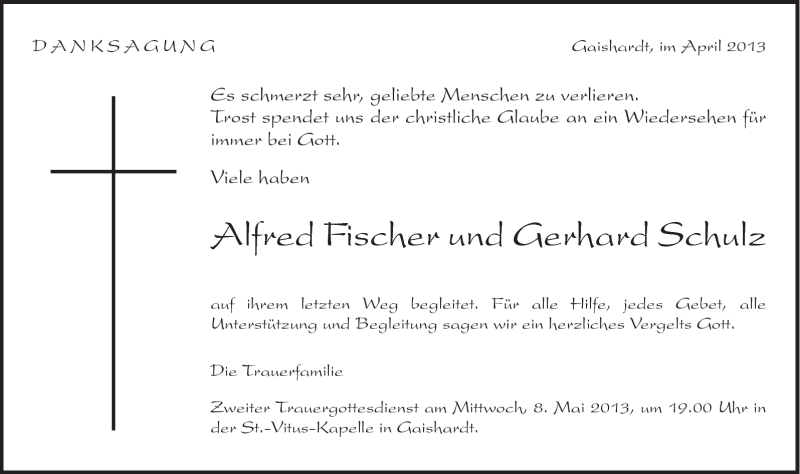 DANKSAGUNG

Gaishardt, im April 2013

Es schmerzt sehr, geliebte Menschen zu verlieren.
Trost spendet uns der christliche Glaube an ein Wiedersehen für immer bei Gott.

Viele haben

Alfred Fischer und Gerhard Schulz

auf ihrem letzten Weg begleitet. Für alle Hilfe, jedes Gebet, alle Unterstützung und Begleitung sagen wir ein herzliches Vergelts Gott.

Die Trauerfamilie

Zweiter Trauergottesdienst am Mittwoch, 8. Mai 2013, um 19.00 Uhr in der St.-Vitus-Kapelle in Gaishardt.